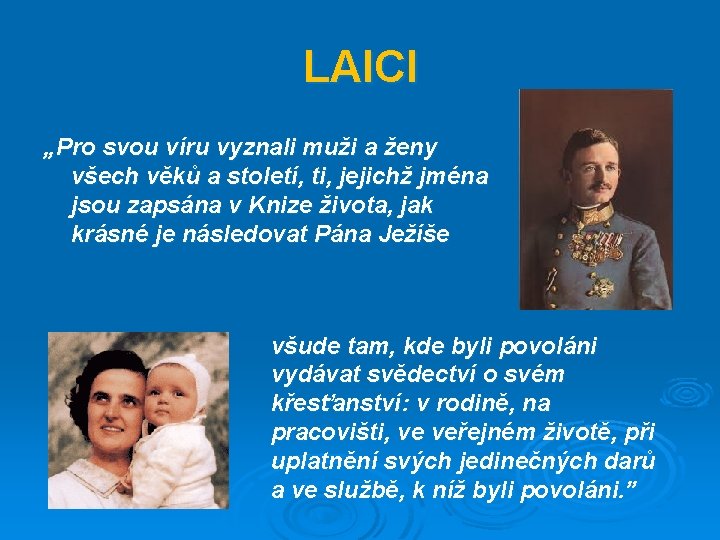 LAICI

„Pro svou víru vyznali muži a ženy všech věků a století, ti, jejichž jména jsou zapsána v Knize života, jak krásné je následovat Pána Ježíše

všude tam, kde byli povoláni vydávat svědectví o svém křesťanství: v rodině, na pracovišti, ve veřejném životě, při uplatnění svých jedinečných darů a ve službě, k níž byli povoláni.”